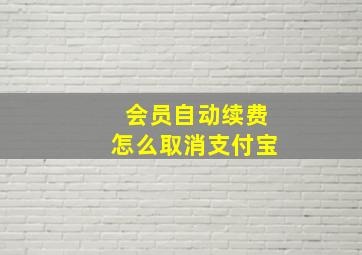 会员自动续费
怎么取消支付宝